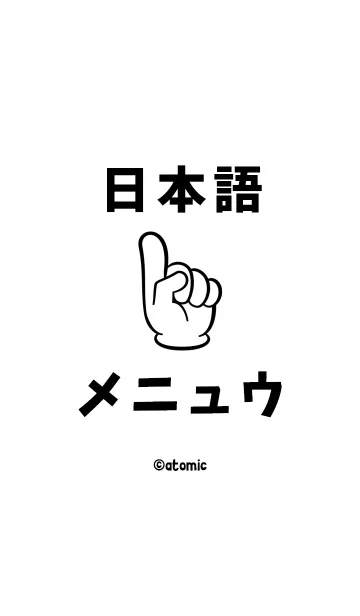 日本語

メニュウ

©atomic